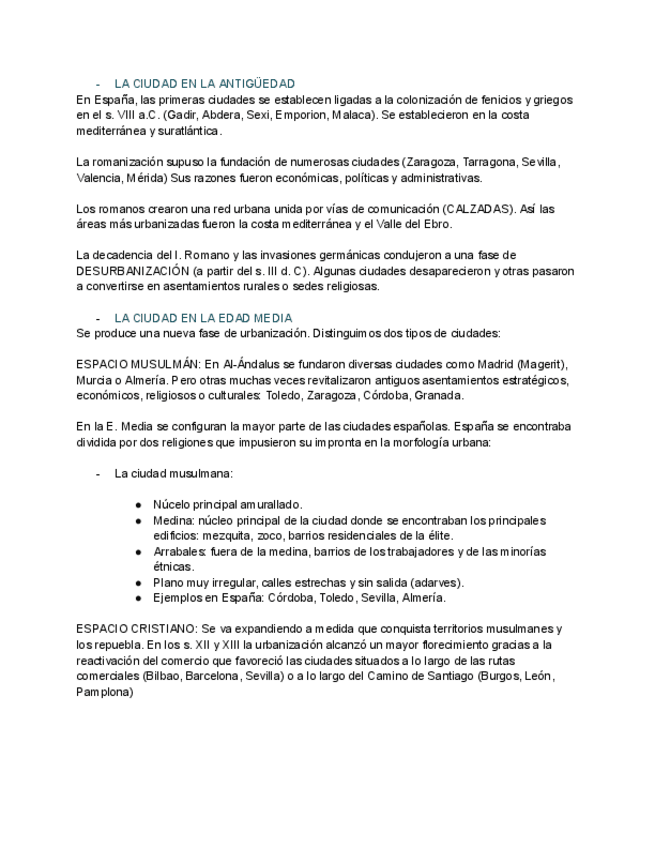 - LA CIUDAD EN LA ANTIGÜEDAD
En España, las primeras ciudades se establecen ligadas a la colonización de fenicios y griegos en el s. VIII a.C. (Gadir, Abdera, Sexi, Emporion, Malaca). Se establecieron en la costa mediterránea y suratlántica.

La romanización supuso la fundación de numerosas ciudades (Zaragoza, Tarragona, Sevilla, Valencia, Mérida) Sus razones fueron económicas, políticas y administrativas.

Los romanos crearon una red urbana unida por vías de comunicación (CALZADAS). Así las áreas más urbanizadas fueron la costa mediterránea y el Valle del Ebro.

La decadencia del I. Romano y las invasiones germánicas condujeron a una fase de DESURBANIZACIÓN (a partir del s. III d. C). Algunas ciudades desaparecieron y otras pasaron a convertirse en asentamientos rurales o sedes religiosas.

- LA CIUDAD EN LA EDAD MEDIA
Se produce una nueva fase de urbanización. Distinguimos dos tipos de ciudades:

ESPACIO MUSULMÁN: En Al-Ándalus se fundaron diversas ciudades como Madrid (Magerit), Murcia o Almería. Pero otras muchas veces revitalizaron antiguos asentamientos estratégicos, económicos, religiosos o culturales: Toledo, Zaragoza, Córdoba, Granada.

En la E. Media se configuran la mayor parte de las ciudades españolas. España se encontraba dividida por dos religiones que impusieron su impronta en la morfología urbana:

- La ciudad musulmana:

● Núcelo principal amurallado.
● Medina: núcleo principal de la ciudad donde se encontraban los principales edificios: mezquita, zoco, barrios residenciales de la élite.
● Arrabales: fuera de la medina, barrios de los trabajadores y de las minorías étnicas.
● Plano muy irregular, calles estrechas y sin salida (adarves).
● Ejemplos en España: Córdoba, Toledo, Sevilla, Almería.

ESPACIO CRISTIANO: Se va expandiendo a medida que conquista territorios musulmanes y los repuebla. En los s. XII y XIII la urbanización alcanzó un mayor florecimiento gracias a la reactivación del comercio que favoreció las ciudades situados a lo largo de las rutas comerciales (Bilbao, Barcelona, Sevilla) o a lo largo del Camino de Santiago (Burgos, León, Pamplona)